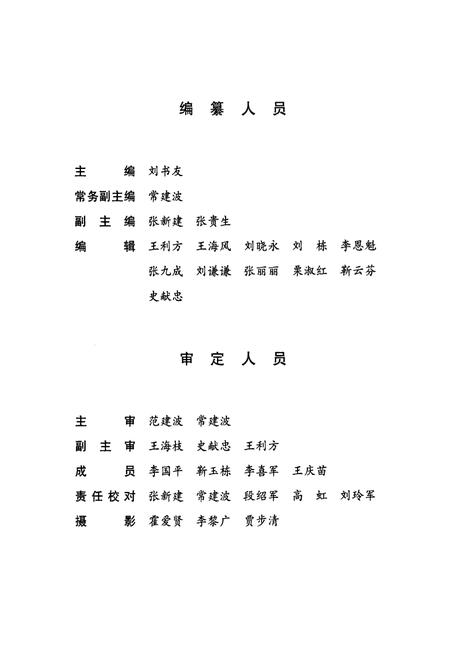 编 纂 人 员

主 编 刘书友
常务副主编 常建波
副 主 编 张新建 张贵生
编 辑 王利方 王海凤 刘晓永 刘 栋 李恩魁
张九成 刘谦谦 张丽丽 栗淑红 靳云芬
史献忠

审 定 人 员

主 审 范建波 常建波
副 主 审 王海枝 史献忠 王利方
成 员 李国平 靳玉栋 李喜军 王庆苗
责任校对 张新建 常建波 段绍军 高 虹 刘玲军
摄 影 霍爱贤 李黎广 贾步清